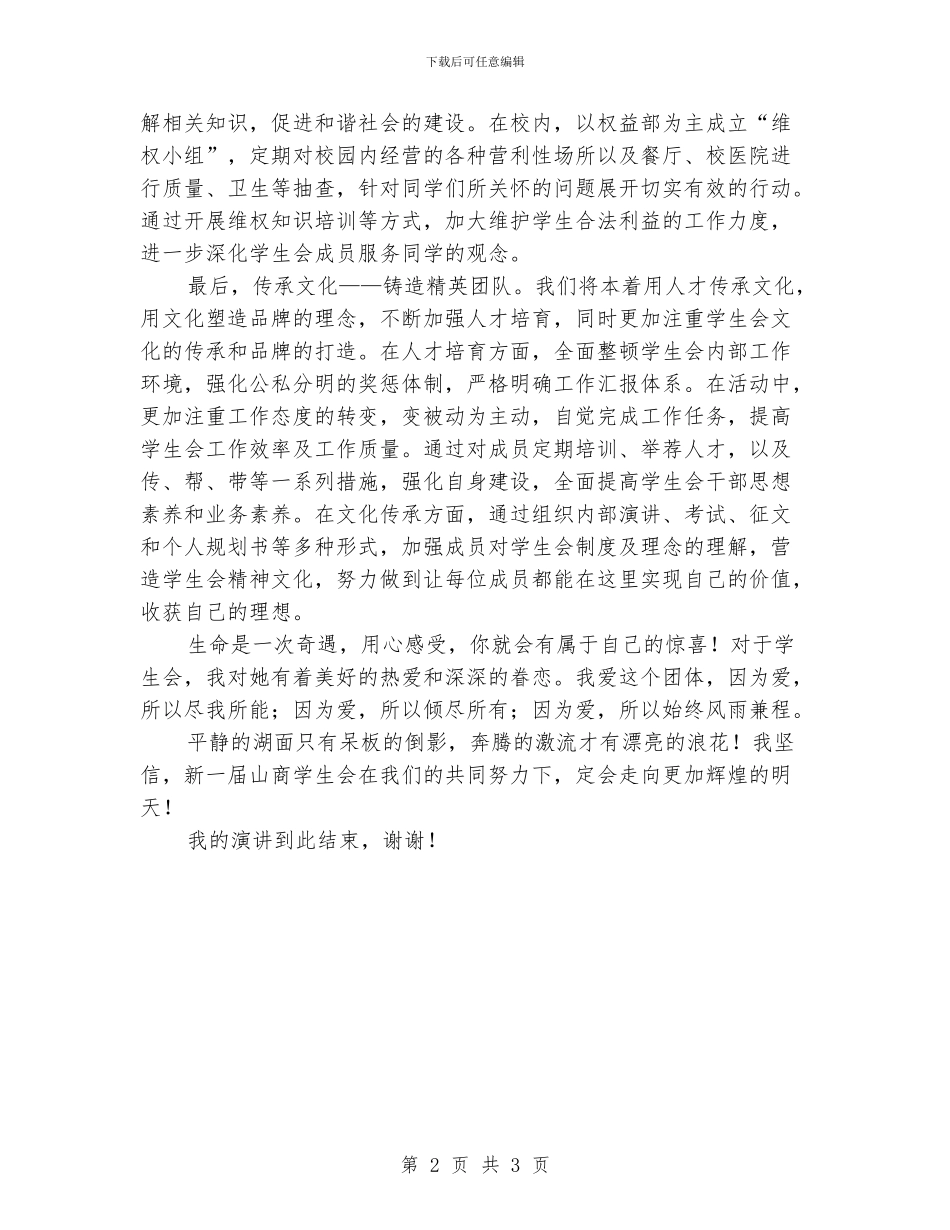 下载后可任意编辑

解相关知识，促进和谐社会的建设。在校内，以权益部为主成立“维权小组”，定期对校园内经营的各种营利性场所以及餐厅、校医院进行质量、卫生等抽查，针对同学们所关怀的问题展开切实有效的行动。通过开展维权知识培训等方式，加大维护学生合法利益的工作力度，进一步深化学生会成员服务同学的观念。

最后，传承文化——铸造精英团队。我们将本着用人才传承文化，用文化塑造品牌的理念，不断加强人才培育，同时更加注重学生会文化的传承和品牌的打造。在人才培育方面，全面整顿学生会内部工作环境，强化公私分明的奖惩体制，严格明确工作汇报体系。在活动中，更加注重工作态度的转变，变被动为主动，自觉完成工作任务，提高学生会工作效率及工作质量。通过对成员定期培训、举荐人才，以及传、帮、带等一系列措施，强化自身建设，全面提高学生会干部思想素养和业务素养。在文化传承方面，通过组织内部演讲、考试、征文和个人规划书等多种形式，加强成员对学生会制度及理念的理解，营造学生会精神文化，努力做到让每位成员都能在这里实现自己的价值，收获自己的理想。

生命是一次奇遇，用心感受，你就会有属于自己的惊喜！对于学生会，我对她有着美好的热爱和深深的眷恋。我爱这个团体，因为爱，所以尽我所能；因为爱，所以倾尽所有；因为爱，所以始终风雨兼程。

平静的湖面只有呆板的倒影，奔腾的激流才有漂亮的浪花！我坚信，新一届山商学生会在我们的共同努力下，定会走向更加辉煌的明天！

我的演讲到此结束，谢谢！

第 2 页 共 3 页